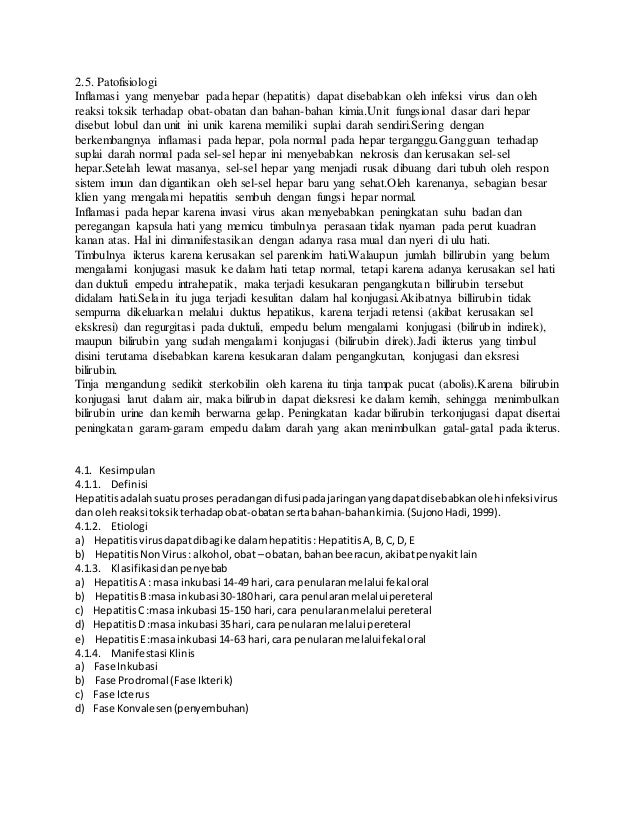 2.5. Patofisiologi
Inflamasi yang menyebar pada hepar (hepatitis) dapat disebabkan oleh infeksi virus dan oleh reaksi toksik terhadap obat-obatan dan bahan-bahan kimia.Unit fungsional dasar dari hepar disebut lobul dan unit ini unik karena memiliki suplai darah sendiri.Sering dengan berkembangnya inflamasi pada hepar, pola normal pada hepar terganggu.Gangguan terhadap suplai darah normal pada sel-sel hepar ini menyebabkan nekrosis dan kerusakan sel-sel hepar.Setelah lewat masanya, sel-sel hepar yang menjadi rusak dibuang dari tubuh oleh respon sistem imun dan digantikan oleh sel-sel hepar baru yang sehat.Oleh karenanya, sebagian besar klien yang mengalami hepatitis sembuh dengan fungsi hepar normal.
Inflamasi pada hepar karena invasi virus akan menyebabkan peningkatan suhu badan dan peregangan kapsula hati yang memicu timbulnya perasaan tidak nyaman pada perut kuadran kanan atas. Hal ini dimanifestasikan dengan adanya rasa mual dan nyeri di ulu hati.
Timbulnya ikterus karena kerusakan sel parenkim hati.Walaupun jumlah billirubin yang belum mengalami konjugasi masuk ke dalam hati tetap normal, tetapi karena adanya kerusakan sel hati dan duktuli empedu intrahepatik, maka terjadi kesukaran pengangkutan billirubin tersebut didalam hati.Selain itu juga terjadi kesulitan dalam hal konjugasi.Akibatnya billirubin tidak sempurna dikeluarkan melalui duktus hepatikus, karena terjadi retensi (akibat kerusakan sel ekskresi) dan regurgitasi pada duktuli, empedu belum mengalami konjugasi (bilirubin indirek), maupun bilirubin yang sudah mengalami konjugasi (bilirubin direk).Jadi ikterus yang timbul disini terutama disebabkan karena kesukaran dalam pengangkutan, konjugasi dan eksresi bilirubin.
Tinja mengandung sedikit sterkobilin oleh karena itu tinja tampak pucat (abolis).Karena bilirubin konjugasi larut dalam air, maka bilirubin dapat dieksresi ke dalam kemih, sehingga menimbulkan bilirubin urine dan kemih berwarna gelap. Peningkatan kadar bilirubin terkonjugasi dapat disertai peningkatan garam-garam empedu dalam darah yang akan menimbulkan gatal-gatal pada ikterus.

4.1. Kesimpulan
4.1.1. Definisi
Hepatitis adalah suatu proses peradangan difusi pada jaringan yang dapat disebabkan oleh infeksi virus dan oleh reaksi toksik terhadap obat-obatan serta bahan-bahan kimia. (Sujono Hadi, 1999).
4.1.2. Etiologi
a) Hepatitis virus dapat dibagi ke dalam hepatitis : Hepatitis A, B, C, D, E
b) Hepatitis Non Virus : alkohol, obat – obatan, bahan beeracun, akibat penyakit lain
4.1.3. Klasifikasi dan penyebab
a) Hepatitis A : masa inkubasi 14-49 hari, cara penularan melalui fekal oral
b) Hepatitis B :masa inkubasi 30-180 hari, cara penularan melalui pereteral
c) Hepatitis C :masa inkubasi 15-150 hari, cara penularan melalui pereteral
d) Hepatitis D :masa inkubasi 35 hari, cara penularan melalui pereteral
e) Hepatitis E :masa inkubasi 14-63 hari, cara penularan melalui fekal oral
4.1.4. Manifestasi Klinis
a) Fase Inkubasi
b) Fase Prodromal (Fase Ikterik)
c) Fase Icterus
d) Fase Konvalesen (penyembuhan)